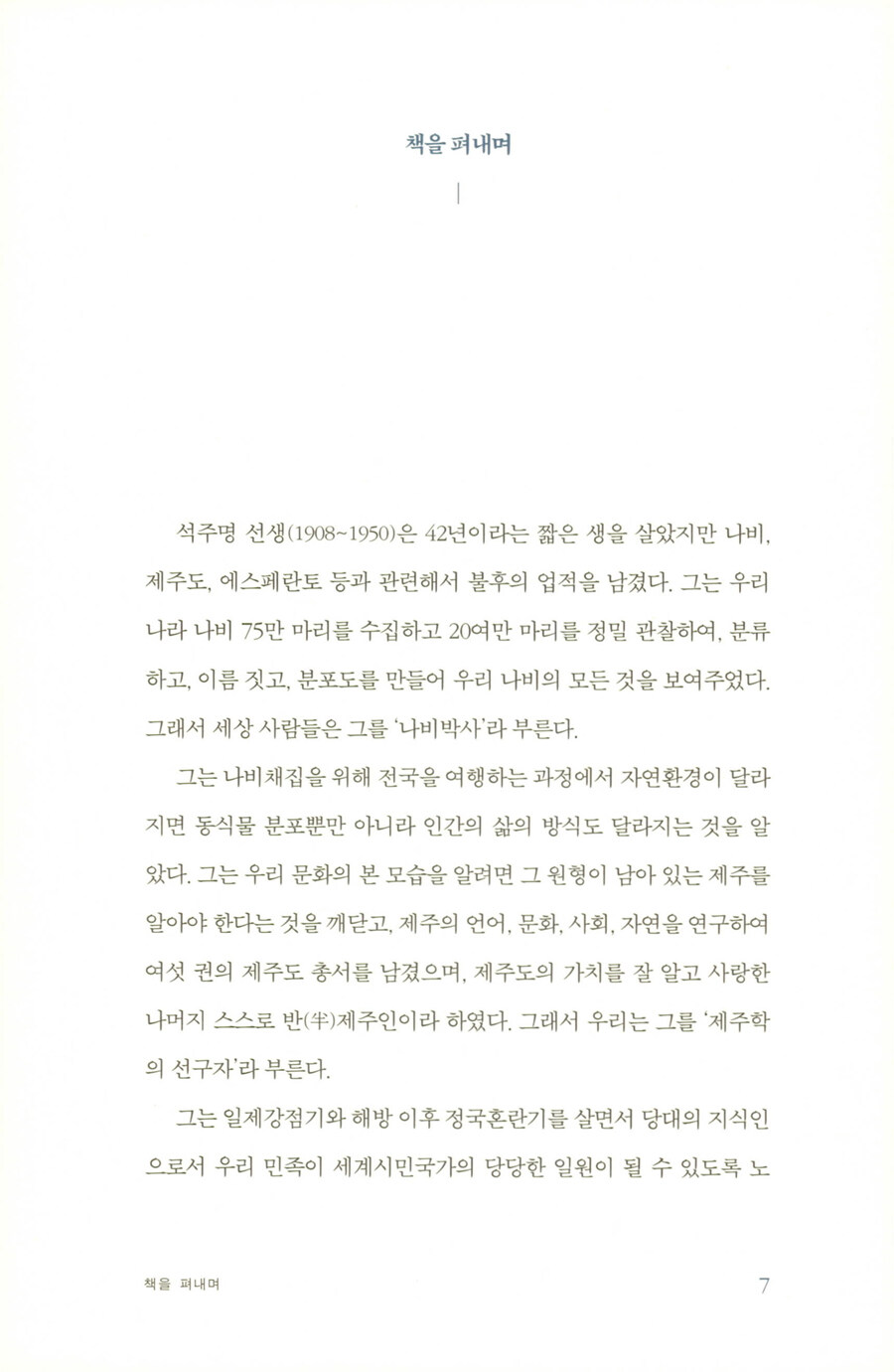 책을 펴내며

석주명 선생(1908~1950)은 42년이라는 짧은 생을 살았지만 나비, 제주도, 에스페란토 등과 관련해서 불후의 업적을 남겼다. 그는 우리나라 나비 75만 마리를 수집하고 20여만 마리를 정밀 관찰하여, 분류하고, 이름 짓고, 분포도를 만들어 우리 나비의 모든 것을 보여주었다. 그래서 세상 사람들은 그를 '나비박사'라 부른다.

그는 나비채집을 위해 전국을 여행하는 과정에서 자연환경이 달라지면 동식물 분포뿐만 아니라 인간의 삶의 방식도 달라지는 것을 알았다. 그는 우리 문화의 본 모습을 알려면 그 원형이 남아 있는 제주를 알아야 한다는 것을 깨닫고, 제주의 언어, 문화, 사회, 자연을 연구하여 여섯 권의 제주도 총서를 남겼으며, 제주도의 가치를 잘 알고 사랑한 나머지 스스로 반(半)제주인이라 하였다. 그래서 우리는 그를 '제주학의 선구자'라 부른다.

그는 일제강점기와 해방 이후 정국혼란기를 살면서 당대의 지식인으로서 우리 민족이 세계시민국가의 당당한 일원이 될 수 있도록 노

책을 펴내며 7